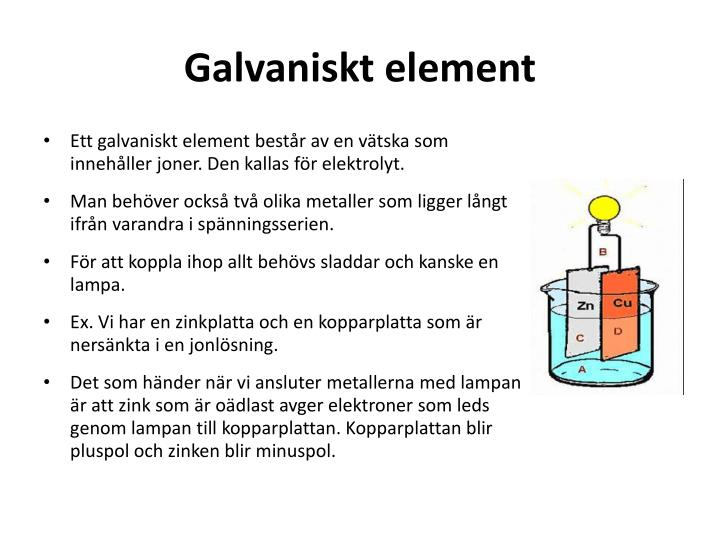 Galvaniskt element

• Ett galvaniskt element består av en vätska som innehåller joner. Den kallas för elektrolyt.

• Man behöver också två olika metaller som ligger långt ifrån varandra i spänningsserien.

• För att koppla ihop allt behövs sladdar och kanske en lampa.

• Ex. Vi har en zinkplatta och en kopparplatta som är nersänkta i en jonlösning.

• Det som händer när vi ansluter metallerna med lampan är att zink som är oädlast avger elektroner som leds genom lampan till kopparplattan. Kopparplattan blir pluspol och zinken blir minuspol.

B
Zn
Cu
C
D
A